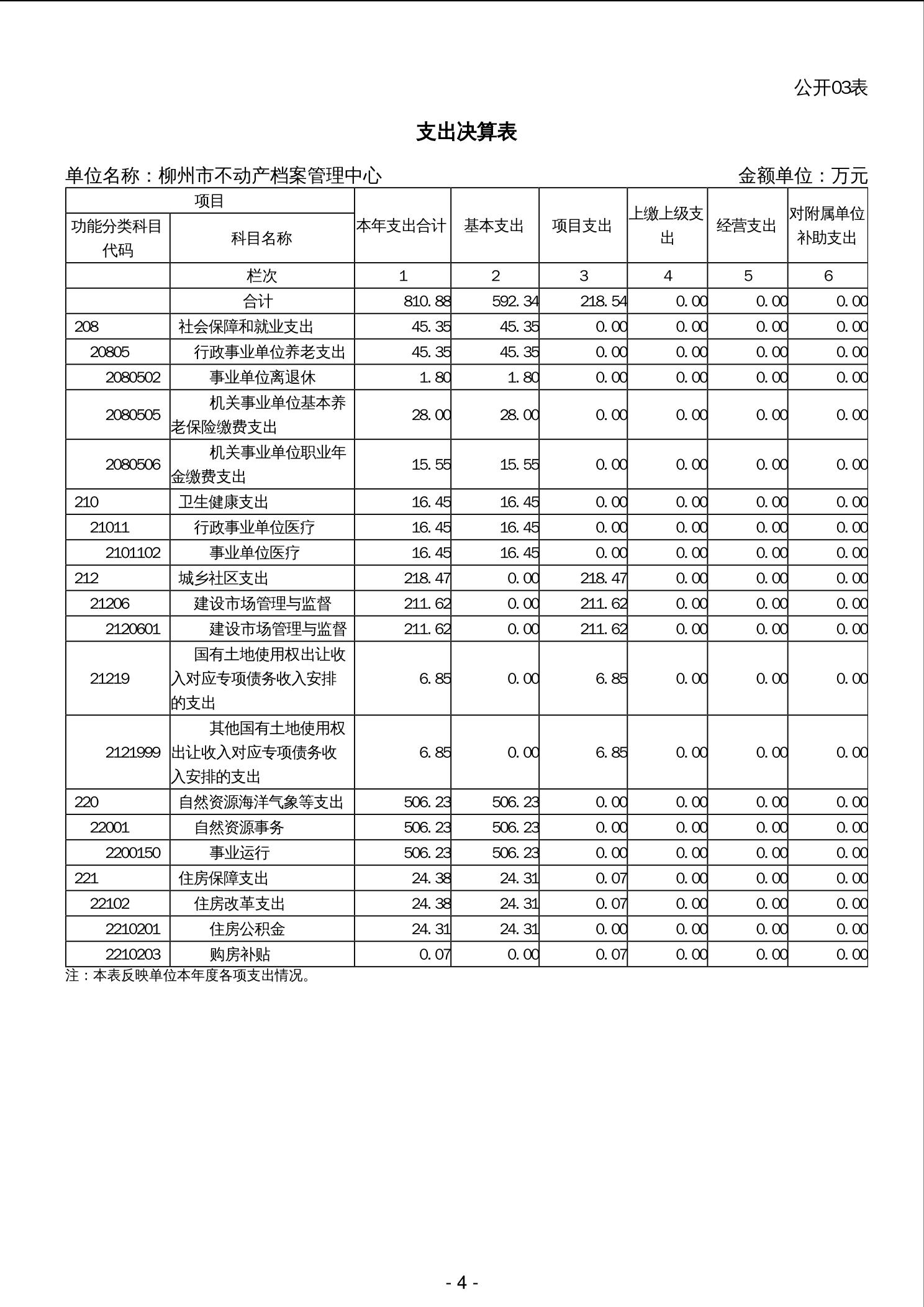 公开03表

支出决算表

单位名称：柳州市不动产档案管理中心　　　　　　　　金额单位：万元

| 项目 | | 本年支出合计 | 基本支出 | 项目支出 | 上缴上级支出 | 经营支出 | 对附属单位补助支出 |
|---|---|---|---|---|---|---|---|
| 功能分类科目代码 | 科目名称 | | | | | | |
| | 栏次 | 1 | 2 | 3 | 4 | 5 | 6 |
| | 合计 | 810.88 | 592.34 | 218.54 | 0.00 | 0.00 | 0.00 |
| 208 | 社会保障和就业支出 | 45.35 | 45.35 | 0.00 | 0.00 | 0.00 | 0.00 |
| 20805 | 行政事业单位养老支出 | 45.35 | 45.35 | 0.00 | 0.00 | 0.00 | 0.00 |
| 2080502 | 事业单位离退休 | 1.80 | 1.80 | 0.00 | 0.00 | 0.00 | 0.00 |
| 2080505 | 机关事业单位基本养老保险缴费支出 | 28.00 | 28.00 | 0.00 | 0.00 | 0.00 | 0.00 |
| 2080506 | 机关事业单位职业年金缴费支出 | 15.55 | 15.55 | 0.00 | 0.00 | 0.00 | 0.00 |
| 210 | 卫生健康支出 | 16.45 | 16.45 | 0.00 | 0.00 | 0.00 | 0.00 |
| 21011 | 行政事业单位医疗 | 16.45 | 16.45 | 0.00 | 0.00 | 0.00 | 0.00 |
| 2101102 | 事业单位医疗 | 16.45 | 16.45 | 0.00 | 0.00 | 0.00 | 0.00 |
| 212 | 城乡社区支出 | 218.47 | 0.00 | 218.47 | 0.00 | 0.00 | 0.00 |
| 21206 | 建设市场管理与监督 | 211.62 | 0.00 | 211.62 | 0.00 | 0.00 | 0.00 |
| 2120601 | 建设市场管理与监督 | 211.62 | 0.00 | 211.62 | 0.00 | 0.00 | 0.00 |
| 21219 | 国有土地使用权出让收入对应专项债务收入安排的支出 | 6.85 | 0.00 | 6.85 | 0.00 | 0.00 | 0.00 |
| 2121999 | 其他国有土地使用权出让收入对应专项债务收入安排的支出 | 6.85 | 0.00 | 6.85 | 0.00 | 0.00 | 0.00 |
| 220 | 自然资源海洋气象等支出 | 506.23 | 506.23 | 0.00 | 0.00 | 0.00 | 0.00 |
| 22001 | 自然资源事务 | 506.23 | 506.23 | 0.00 | 0.00 | 0.00 | 0.00 |
| 2200150 | 事业运行 | 506.23 | 506.23 | 0.00 | 0.00 | 0.00 | 0.00 |
| 221 | 住房保障支出 | 24.38 | 24.31 | 0.07 | 0.00 | 0.00 | 0.00 |
| 22102 | 住房改革支出 | 24.38 | 24.31 | 0.07 | 0.00 | 0.00 | 0.00 |
| 2210201 | 住房公积金 | 24.31 | 24.31 | 0.00 | 0.00 | 0.00 | 0.00 |
| 2210203 | 购房补贴 | 0.07 | 0.00 | 0.07 | 0.00 | 0.00 | 0.00 |

注：本表反映单位本年度各项支出情况。

- 4 -